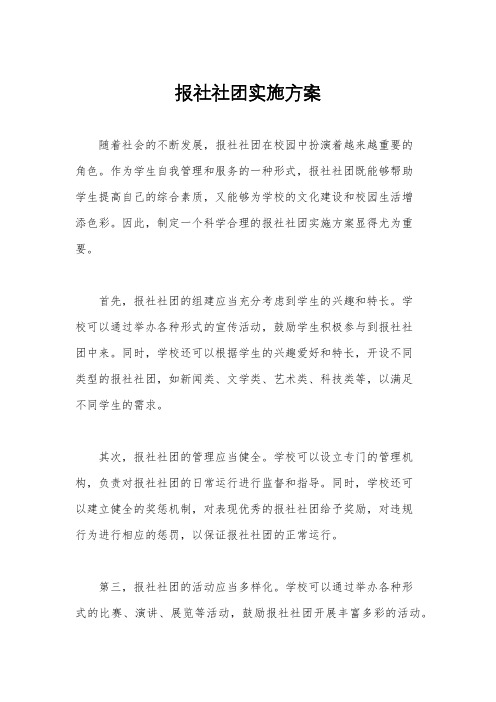 报社社团实施方案

随着社会的不断发展，报社社团在校园中扮演着越来越重要的角色。作为学生自我管理和服务的一种形式，报社社团既能够帮助学生提高自己的综合素质，又能够为学校的文化建设和校园生活增添色彩。因此，制定一个科学合理的报社社团实施方案显得尤为重要。

首先，报社社团的组建应当充分考虑到学生的兴趣和特长。学校可以通过举办各种形式的宣传活动，鼓励学生积极参与到报社社团中来。同时，学校还可以根据学生的兴趣爱好和特长，开设不同类型的报社社团，如新闻类、文学类、艺术类、科技类等，以满足不同学生的需求。

其次，报社社团的管理应当健全。学校可以设立专门的管理机构，负责对报社社团的日常运行进行监督和指导。同时，学校还可以建立健全的奖惩机制，对表现优秀的报社社团给予奖励，对违规行为进行相应的惩罚，以保证报社社团的正常运行。

第三，报社社团的活动应当多样化。学校可以通过举办各种形式的比赛、演讲、展览等活动，鼓励报社社团开展丰富多彩的活动。